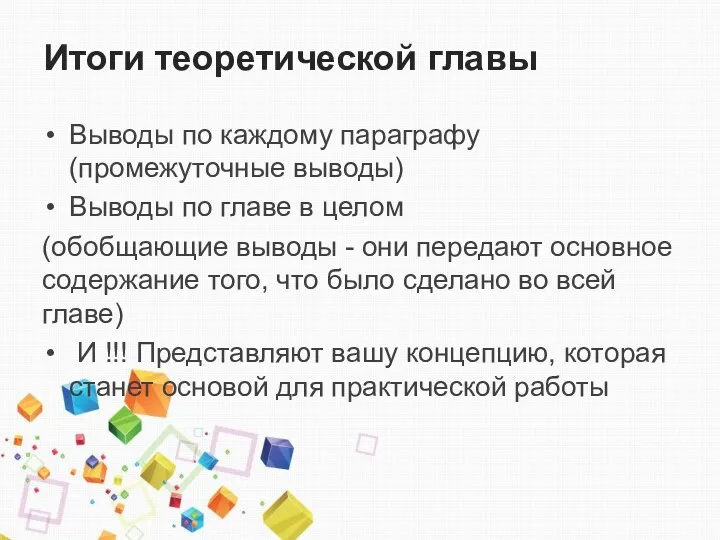 Итоги теоретической главы

• Выводы по каждому параграфу (промежуточные выводы)
• Выводы по главе в целом

(обобщающие выводы - они передают основное содержание того, что было сделано во всей главе)

• И !!! Представляют вашу концепцию, которая станет основой для практической работы